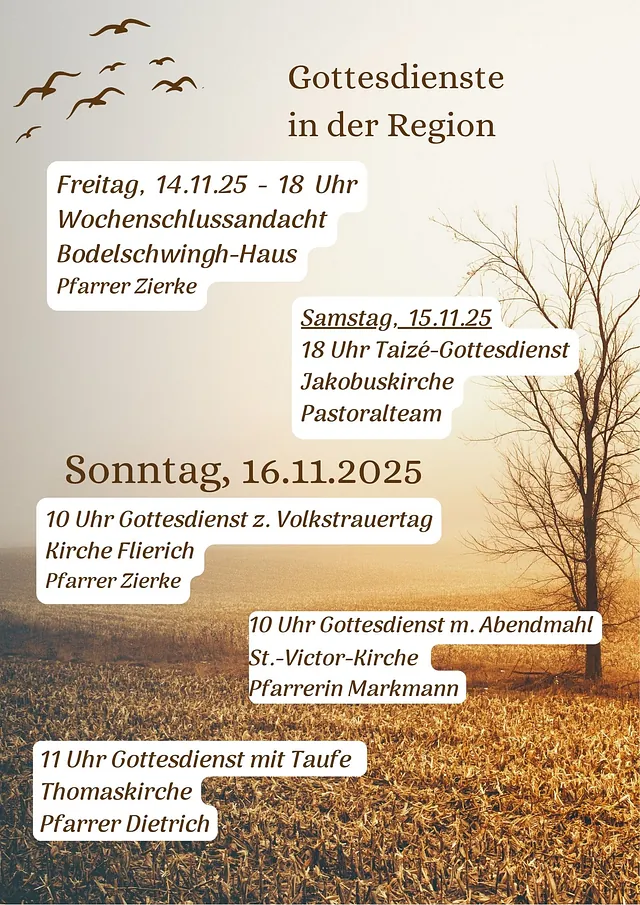 Gottesdienste
in der Region

Freitag, 14.11.25 - 18 Uhr
Wochenschlussandacht
Bodelschwingh-Haus
Pfarrer Zierke

Samstag, 15.11.25
18 Uhr Taizé-Gottesdienst
Jakobuskirche
Pastoralteam

Sonntag, 16.11.2025

10 Uhr Gottesdienst z. Volkstrauertag
Kirche Flierich
Pfarrer Zierke

10 Uhr Gottesdienst m. Abendmahl
St.-Victor-Kirche
Pfarrerin Markmann

11 Uhr Gottesdienst mit Taufe
Thomaskirche
Pfarrer Dietrich